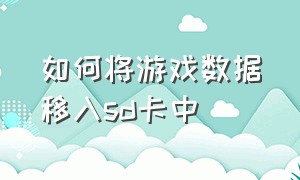 如何将游戏数据移入sd卡中